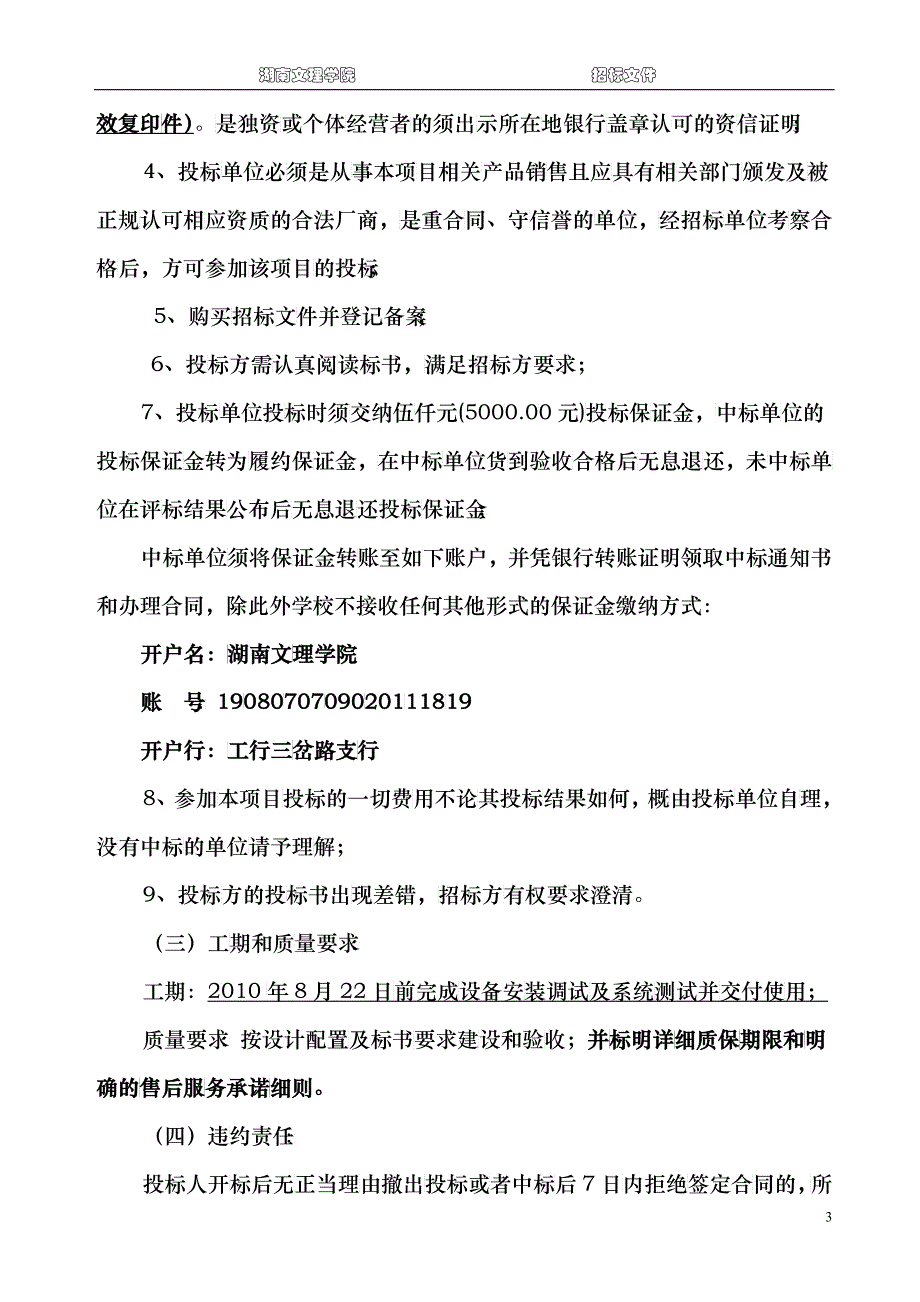 湖南文理学院　　　　招标文件

效复印件)。是独资或个体经营者的须出示所在地银行盖章认可的资信证明

4、投标单位必须是从事本项目相关产品销售且应具有相关部门颁发及被正规认可相应资质的合法厂商，是重合同、守信誉的单位，经招标单位考察合格后，方可参加该项目的投标

5、购买招标文件并登记备案

6、投标方需认真阅读标书，满足招标方要求；

7、投标单位投标时须交纳伍仟元(5000.00元)投标保证金，中标单位的投标保证金转为履约保证金，在中标单位货到验收合格后无息退还，未中标单位在评标结果公布后无息退还投标保证金

中标单位须将保证金转账至如下账户，并凭银行转账证明领取中标通知书和办理合同，除此外学校不接收任何其他形式的保证金缴纳方式：

开户名：湖南文理学院

账　号 1908070709020111819

开户行：工行三岔路支行

8、参加本项目投标的一切费用不论其投标结果如何，概由投标单位自理，没有中标的单位请予理解；

9、投标方的投标书出现差错，招标方有权要求澄清。

（三）工期和质量要求

工期：2010年8月22日前完成设备安装调试及系统测试并交付使用；

质量要求 按设计配置及标书要求建设和验收；并标明详细质保期限和明确的售后服务承诺细则。

（四）违约责任

投标人开标后无正当理由撤出投标或者中标后7日内拒绝签定合同的，所

3